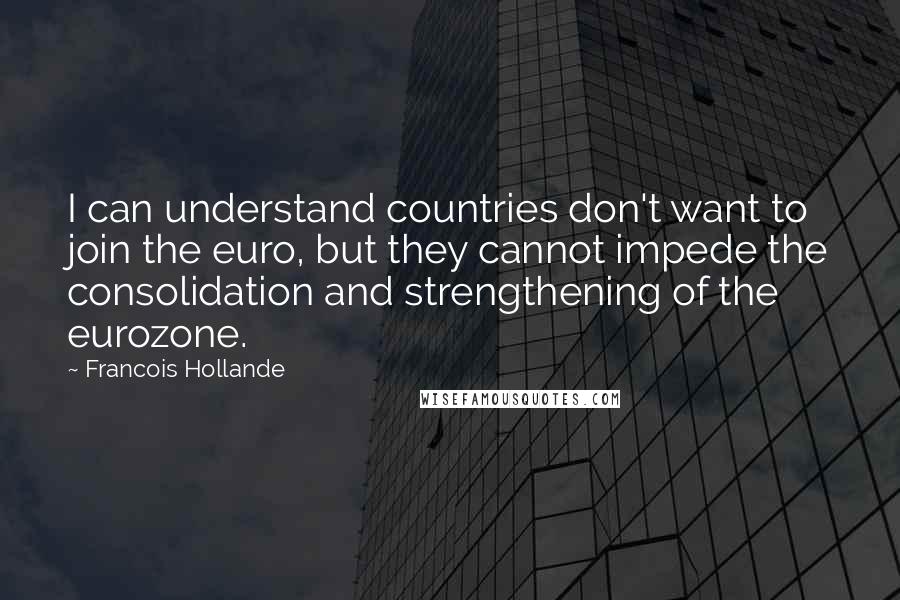 I can understand countries don't want to join the euro, but they cannot impede the consolidation and strengthening of the eurozone.

~ Francois Hollande

WISEFAMOUSQUOTES.COM